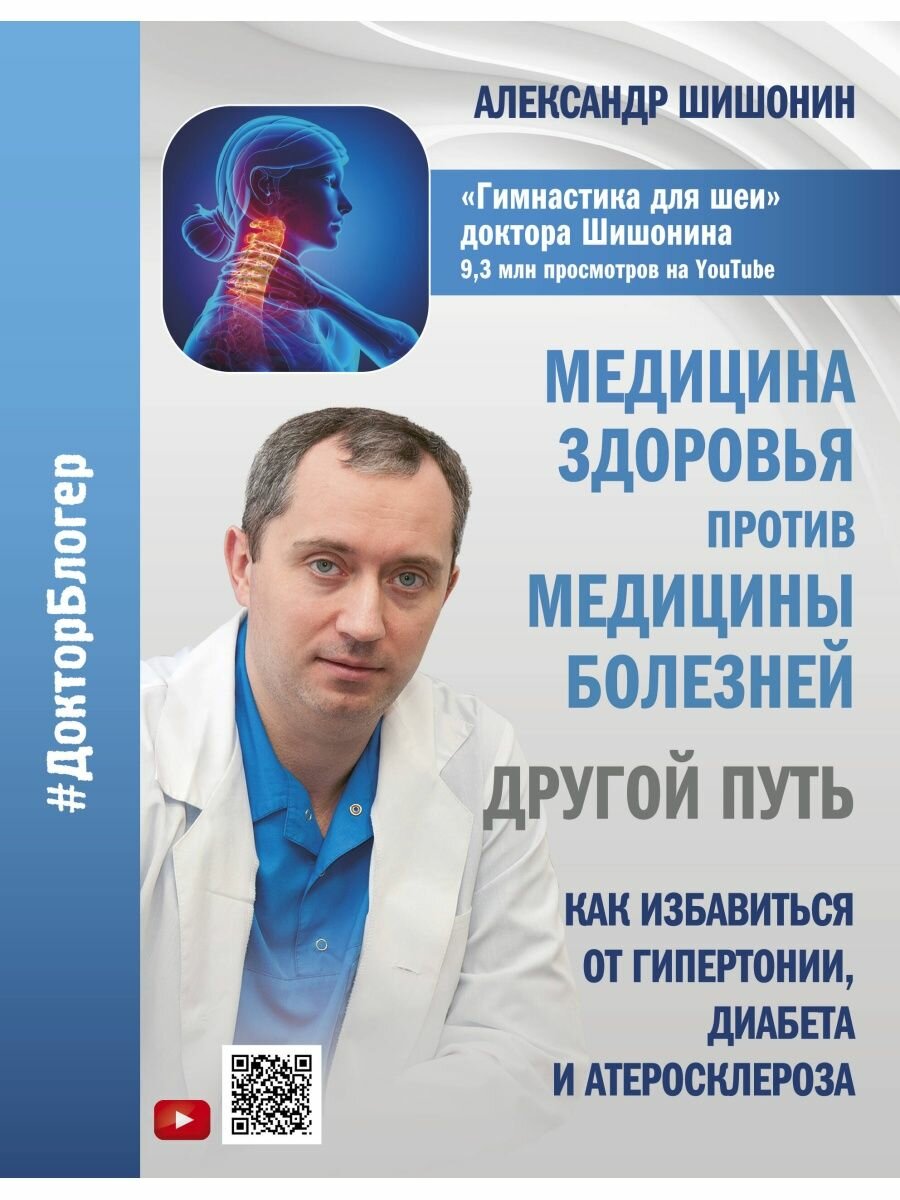 #ДокторБлогер

АЛЕКСАНДР ШИШОНИН

«Гимнастика для шеи» доктора Шишонина
9,3 млн просмотров на YouTube

МЕДИЦИНА ЗДОРОВЬЯ ПРОТИВ МЕДИЦИНЫ БОЛЕЗНЕЙ

ДРУГОЙ ПУТЬ

КАК ИЗБАВИТЬСЯ ОТ ГИПЕРТОНИИ, ДИАБЕТА И АТЕРОСКЛЕРОЗА